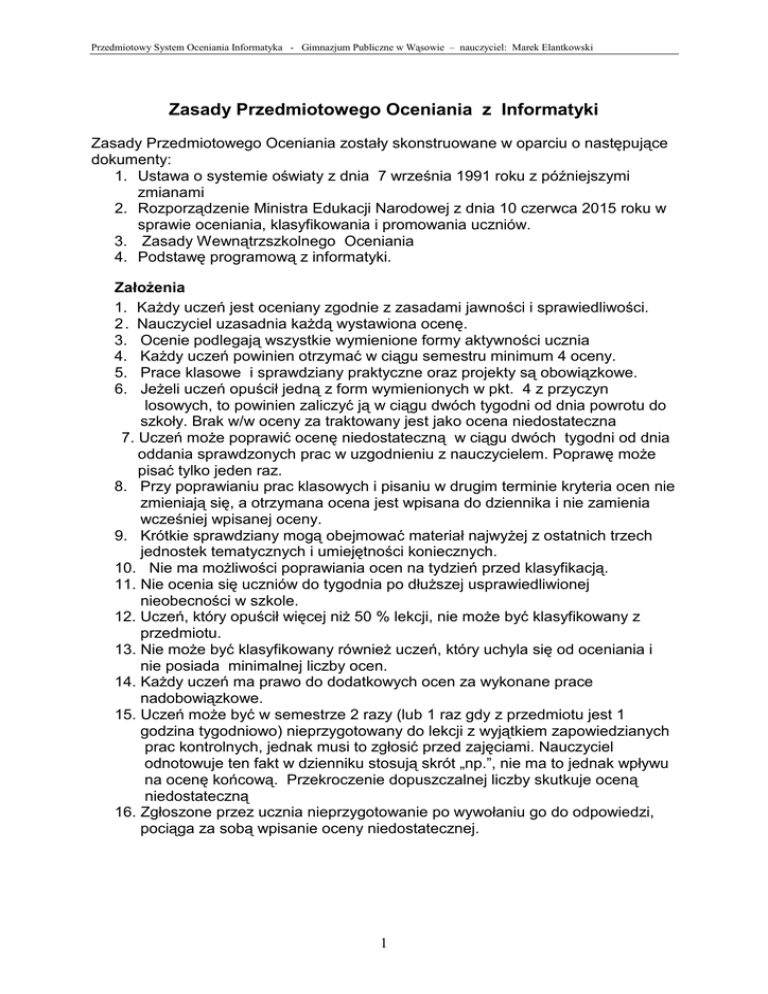 Przedmiotowy System Oceniania Informatyka - Gimnazjum Publiczne w Wąsowie – nauczyciel: Marek Elantkowski

Zasady Przedmiotowego Oceniania z Informatyki

Zasady Przedmiotowego Oceniania zostały skonstruowane w oparciu o następujące dokumenty:
1. Ustawa o systemie oświaty z dnia 7 września 1991 roku z późniejszymi zmianami
2. Rozporządzenie Ministra Edukacji Narodowej z dnia 10 czerwca 2015 roku w sprawie oceniania, klasyfikowania i promowania uczniów.
3. Zasady Wewnątrzszkolnego Oceniania
4. Podstawę programową z informatyki.

Założenia
1. Każdy uczeń jest oceniany zgodnie z zasadami jawności i sprawiedliwości.
2. Nauczyciel uzasadnia każdą wystawiona ocenę.
3. Ocenie podlegają wszystkie wymienione formy aktywności ucznia
4. Każdy uczeń powinien otrzymać w ciągu semestru minimum 4 oceny.
5. Prace klasowe i sprawdziany praktyczne oraz projekty są obowiązkowe.
6. Jeżeli uczeń opuścił jedną z form wymienionych w pkt. 4 z przyczyn losowych, to powinien zaliczyć ją w ciągu dwóch tygodni od dnia powrotu do szkoły. Brak w/w oceny za traktowany jest jako ocena niedostateczna
7. Uczeń może poprawić ocenę niedostateczną w ciągu dwóch tygodni od dnia oddania sprawdzonych prac w uzgodnieniu z nauczycielem. Poprawę może pisać tylko jeden raz.
8. Przy poprawianiu prac klasowych i pisaniu w drugim terminie kryteria ocen nie zmieniają się, a otrzymana ocena jest wpisana do dziennika i nie zamienia wcześniej wpisanej oceny.
9. Krótkie sprawdziany mogą obejmować materiał najwyżej z ostatnich trzech jednostek tematycznych i umiejętności koniecznych.
10. Nie ma możliwości poprawiania ocen na tydzień przed klasyfikacją.
11. Nie ocenia się uczniów do tygodnia po dłuższej usprawiedliwionej nieobecności w szkole.
12. Uczeń, który opuścił więcej niż 50 % lekcji, nie może być klasyfikowany z przedmiotu.
13. Nie może być klasyfikowany również uczeń, który uchyla się od oceniania i nie posiada minimalnej liczby ocen.
14. Każdy uczeń ma prawo do dodatkowych ocen za wykonane prace nadobowiązkowe.
15. Uczeń może być w semestrze 2 razy (lub 1 raz gdy z przedmiotu jest 1 godzina tygodniowo) nieprzygotowany do lekcji z wyjątkiem zapowiedzianych prac kontrolnych, jednak musi to zgłosić przed zajęciami. Nauczyciel odnotowuje ten fakt w dzienniku stosują skrót „np.", nie ma to jednak wpływu na ocenę końcową. Przekroczenie dopuszczalnej liczby skutkuje oceną niedostateczną
16. Zgłoszone przez ucznia nieprzygotowanie po wywołaniu go do odpowiedzi, pociąga za sobą wpisanie oceny niedostatecznej.

1